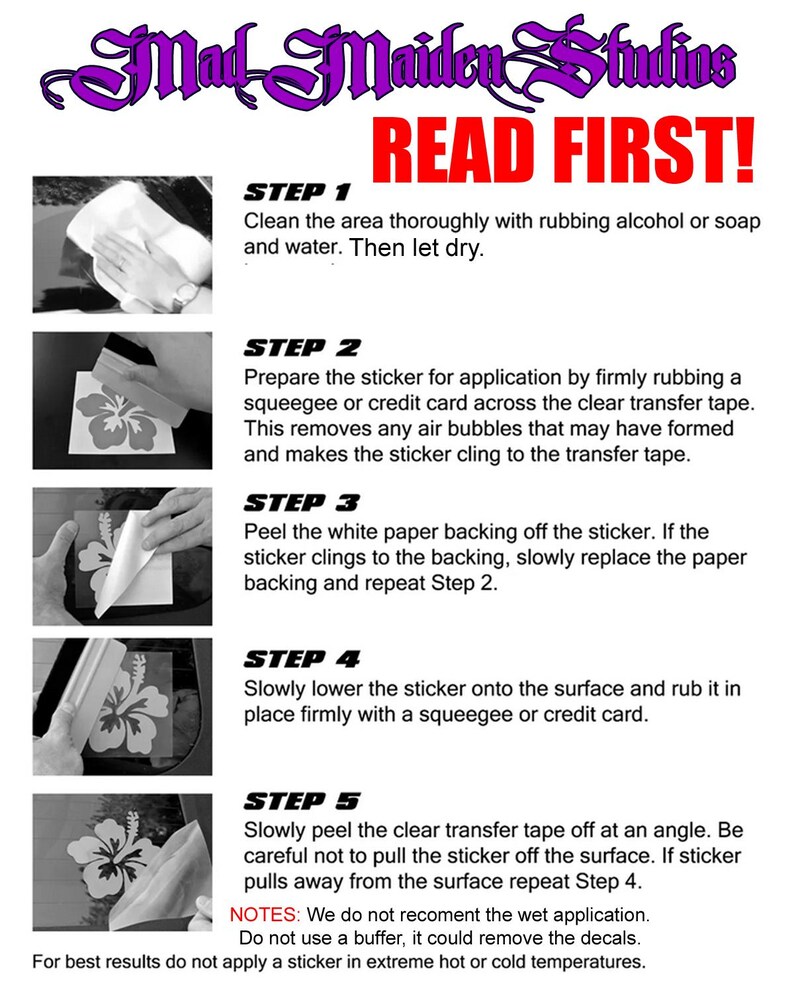 Mad Maiden Studios

READ FIRST!

STEP 1
Clean the area thoroughly with rubbing alcohol or soap and water. Then let dry.

STEP 2
Prepare the sticker for application by firmly rubbing a squeegee or credit card across the clear transfer tape. This removes any air bubbles that may have formed and makes the sticker cling to the transfer tape.

STEP 3
Peel the white paper backing off the sticker. If the sticker clings to the backing, slowly replace the paper backing and repeat Step 2.

STEP 4
Slowly lower the sticker onto the surface and rub it in place firmly with a squeegee or credit card.

STEP 5
Slowly peel the clear transfer tape off at an angle. Be careful not to pull the sticker off the surface. If sticker pulls away from the surface repeat Step 4.

NOTES: We do not recoment the wet application.
Do not use a buffer, it could remove the decals.
For best results do not apply a sticker in extreme hot or cold temperatures.